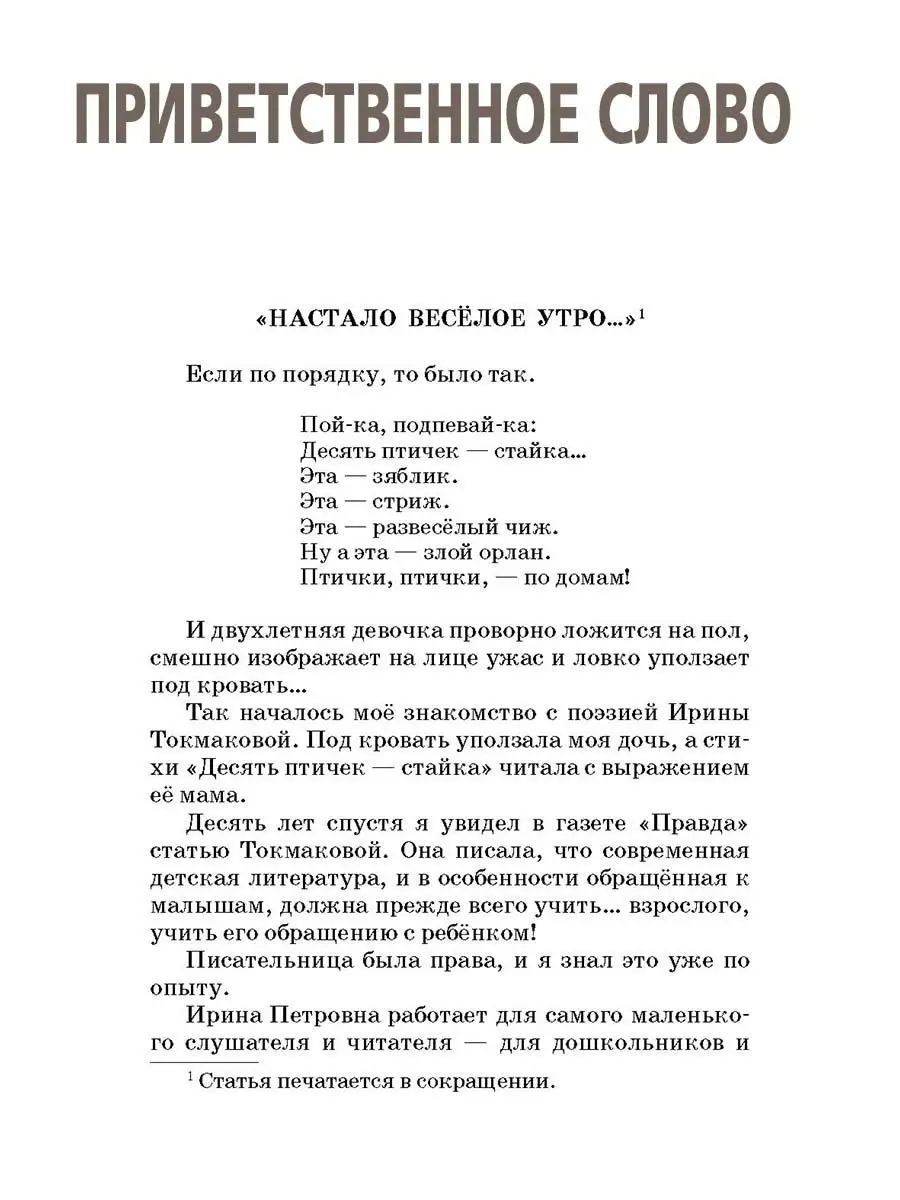 ПРИВЕТСТВЕННОЕ СЛОВО

«НАСТАЛО ВЕСЁЛОЕ УТРО...»$^1$

Если по порядку, то было так.

Пой-ка, подпевай-ка:
Десять птичек — стайка...
Эта — зяблик.
Эта — стриж.
Эта — развесёлый чиж.
Ну а эта — злой орлан.
Птички, птички, — по домам!

И двухлетняя девочка проворно ложится на пол, смешно изображает на лице ужас и ловко уползает под кровать...

Так началось моё знакомство с поэзией Ирины Токмаковой. Под кровать уползала моя дочь, а стихи «Десять птичек — стайка» читала с выражением её мама.

Десять лет спустя я увидел в газете «Правда» статью Токмаковой. Она писала, что современная детская литература, и в особенности обращённая к малышам, должна прежде всего учить... взрослого, учить его обращению с ребёнком!

Писательница была права, и я знал это уже по опыту.

Ирина Петровна работает для самого маленького слушателя и читателя — для дошкольников и

$^1$ Статья печатается в сокращении.